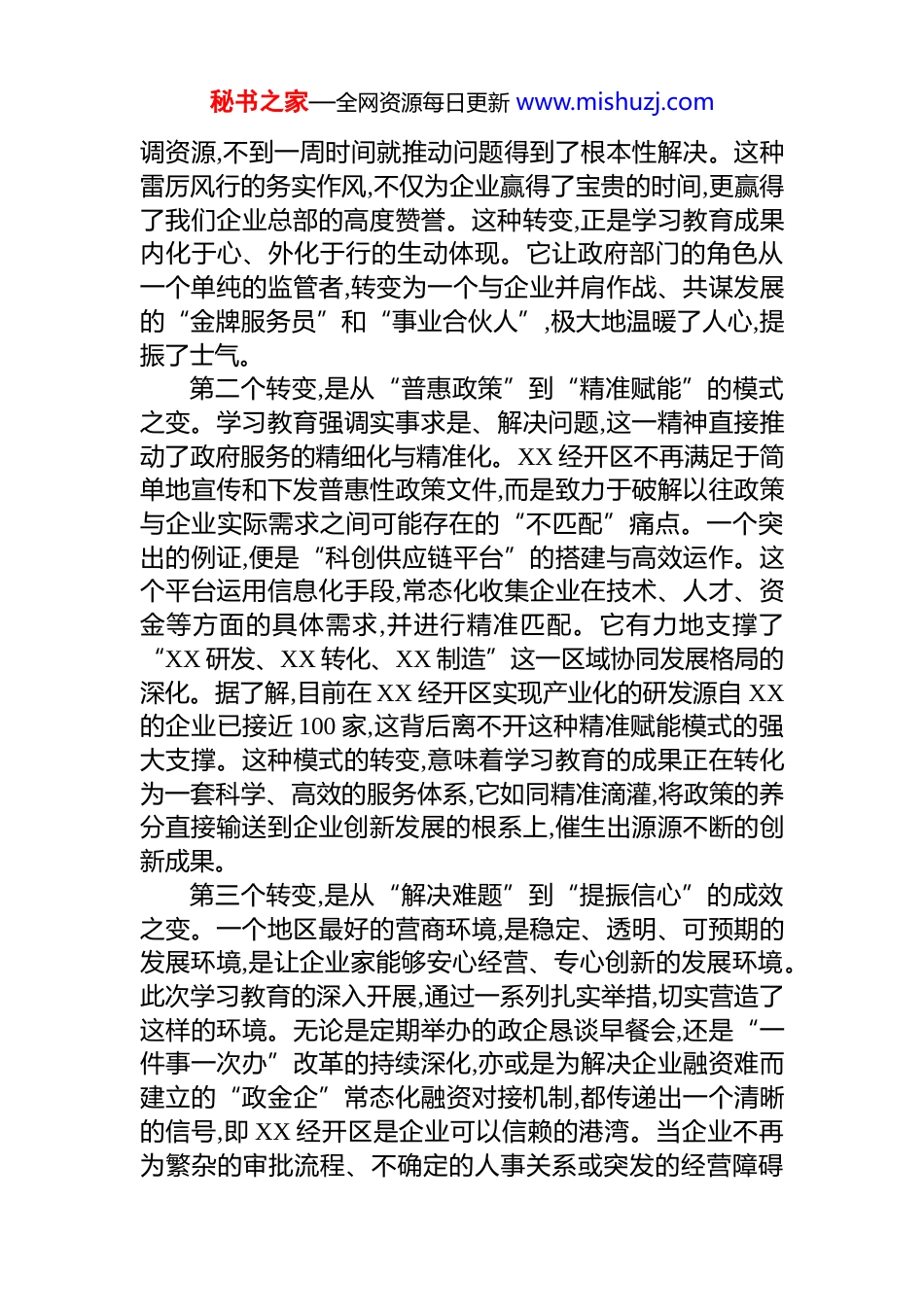 秘书之家—全网资源每日更新 www.mishuzj.com

调资源,不到一周时间就推动问题得到了根本性解决。这种雷厉风行的务实作风,不仅为企业赢得了宝贵的时间,更赢得了我们企业总部的高度赞誉。这种转变,正是学习教育成果内化于心、外化于行的生动体现。它让政府部门的角色从一个单纯的监管者,转变为一个与企业并肩作战、共谋发展的“金牌服务员”和“事业合伙人”,极大地温暖了人心,提振了士气。

第二个转变,是从“普惠政策”到“精准赋能”的模式之变。学习教育强调实事求是、解决问题,这一精神直接推动了政府服务的精细化与精准化。XX 经开区不再满足于简单地宣传和下发普惠性政策文件,而是致力于破解以往政策与企业实际需求之间可能存在的“不匹配”痛点。一个突出的例证,便是“科创供应链平台”的搭建与高效运作。这个平台运用信息化手段,常态化收集企业在技术、人才、资金等方面的具体需求,并进行精准匹配。它有力地支撑了“XX 研发、XX 转化、XX 制造”这一区域协同发展格局的深化。据了解,目前在 XX 经开区实现产业化的研发源自 XX 的企业已接近 100 家,这背后离不开这种精准赋能模式的强大支撑。这种模式的转变,意味着学习教育的成果正在转化为一套科学、高效的服务体系,它如同精准滴灌,将政策的养分直接输送到企业创新发展的根系上,催生出源源不断的创新成果。

第三个转变,是从“解决难题”到“提振信心”的成效之变。一个地区最好的营商环境,是稳定、透明、可预期的发展环境,是让企业家能够安心经营、专心创新的发展环境。此次学习教育的深入开展,通过一系列扎实举措,切实营造了这样的环境。无论是定期举办的政企恳谈早餐会,还是“一件事一次办”改革的持续深化,亦或是为解决企业融资难而建立的“政金企”常态化融资对接机制,都传递出一个清晰的信号,即 XX 经开区是企业可以信赖的港湾。当企业不再为繁杂的审批流程、不确定的人事关系或突发的经营障碍